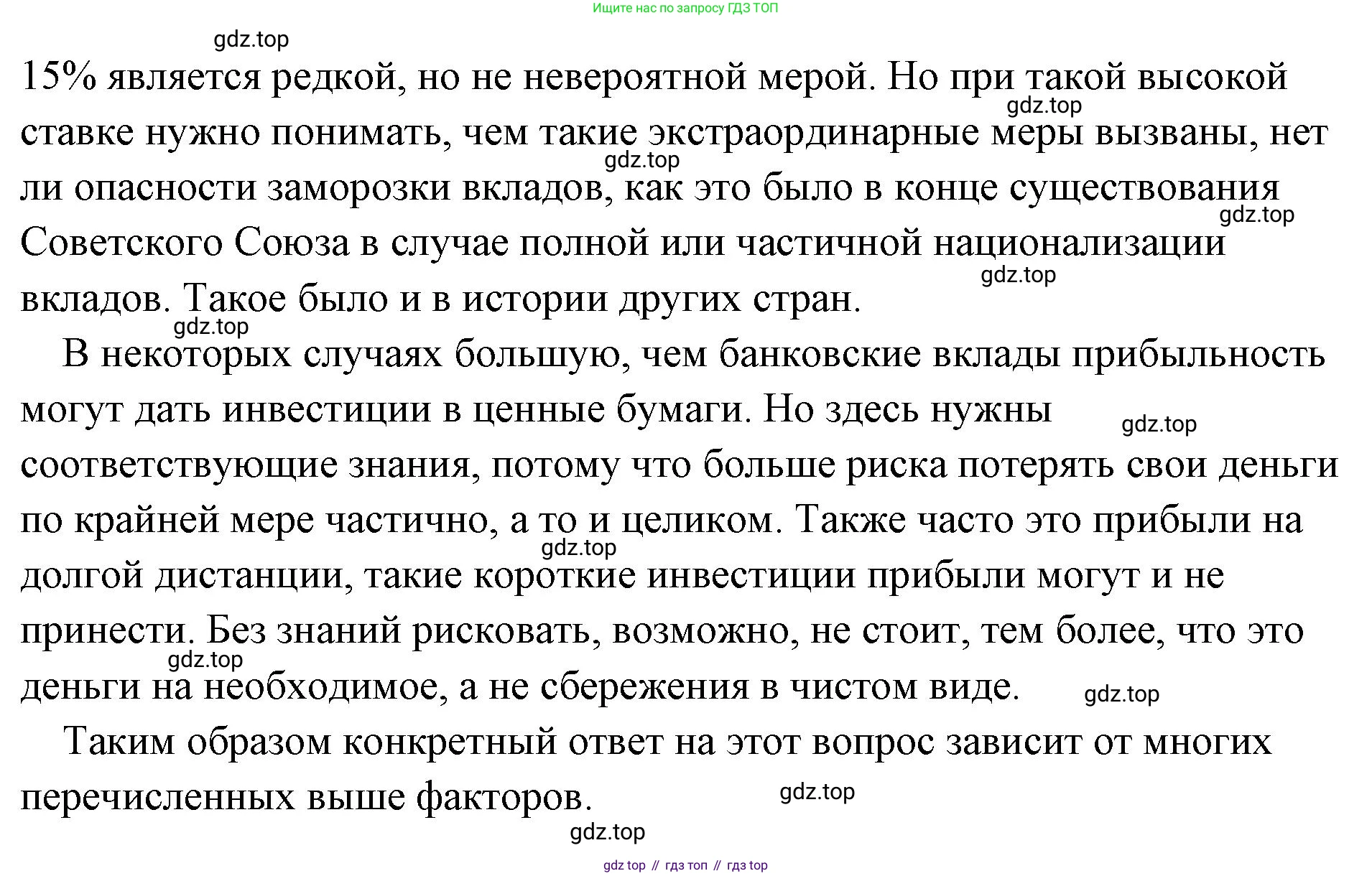 Ищите нас по запросу ГДЗ ТОП

gdz.top

15% является редкой, но не невероятной мерой. Но при такой высокой ставке нужно понимать, чем такие экстраординарные меры вызваны, нет ли опасности заморозки вкладов, как это было в конце существования Советского Союза в случае полной или частичной национализации вкладов. Такое было и в истории других стран.

gdz.top gdz.top gdz.top gdz.top gdz.top

В некоторых случаях большую, чем банковские вклады прибыльность могут дать инвестиции в ценные бумаги. Но здесь нужны соответствующие знания, потому что больше риска потерять свои деньги по крайней мере частично, а то и целиком. Также часто это прибыли на долгой дистанции, такие короткие инвестиции прибыли могут и не принести. Без знаний рисковать, возможно, не стоит, тем более, что это деньги на необходимое, а не сбережения в чистом виде.

gdz.top gdz.top gdz.top gdz.top

Таким образом конкретный ответ на этот вопрос зависит от многих перечисленных выше факторов.

gdz.top

gdz.top

gdz top // гдз топ // гдз top